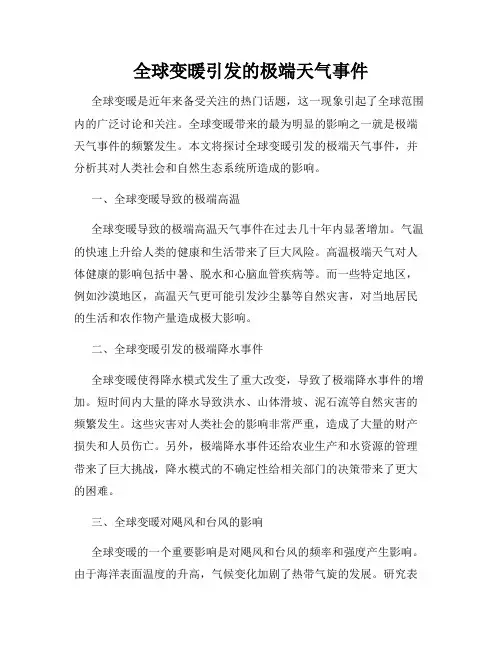 全球变暖引发的极端天气事件

全球变暖是近年来备受关注的热门话题，这一现象引起了全球范围内的广泛讨论和关注。全球变暖带来的最为明显的影响之一就是极端天气事件的频繁发生。本文将探讨全球变暖引发的极端天气事件，并分析其对人类社会和自然生态系统所造成的影响。

一、全球变暖导致的极端高温

全球变暖导致的极端高温天气事件在过去几十年内显著增加。气温的快速上升给人类的健康和生活带来了巨大风险。高温极端天气对人体健康的影响包括中暑、脱水和心脑血管疾病等。而一些特定地区，例如沙漠地区，高温天气更可能引发沙尘暴等自然灾害，对当地居民的生活和农作物产量造成极大影响。

二、全球变暖引发的极端降水事件

全球变暖使得降水模式发生了重大改变，导致了极端降水事件的增加。短时间内大量的降水导致洪水、山体滑坡、泥石流等自然灾害的频繁发生。这些灾害对人类社会的影响非常严重，造成了大量的财产损失和人员伤亡。另外，极端降水事件还给农业生产和水资源的管理带来了巨大挑战，降水模式的不确定性给相关部门的决策带来了更大的困难。

三、全球变暖对飓风和台风的影响

全球变暖的一个重要影响是对飓风和台风的频率和强度产生影响。由于海洋表面温度的升高，气候变化加剧了热带气旋的发展。研究表